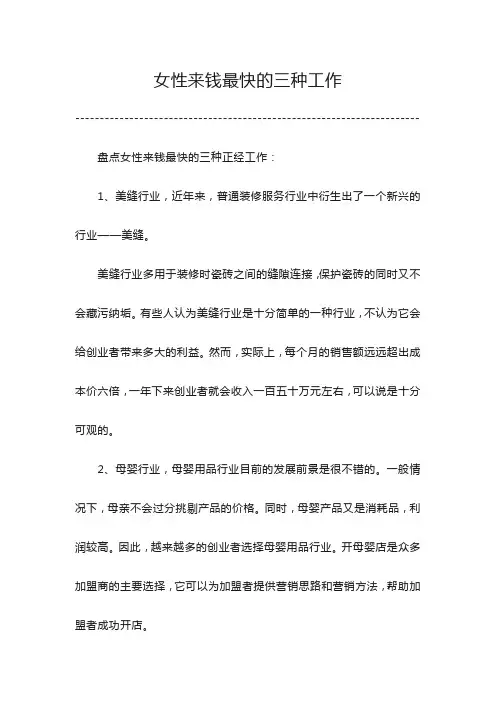 女性来钱最快的三种工作

盘点女性来钱最快的三种正经工作：

1、美缝行业，近年来，普通装修服务行业中衍生出了一个新兴的行业——美缝。

美缝行业多用于装修时瓷砖之间的缝隙连接，保护瓷砖的同时又不会藏污纳垢。有些人认为美缝行业是十分简单的一种行业，不认为它会给创业者带来多大的利益。然而，实际上，每个月的销售额远远超出成本价六倍，一年下来创业者就会收入一百五十万元左右，可以说是十分可观的。

2、母婴行业，母婴用品行业目前的发展前景是很不错的。一般情况下，母亲不会过分挑剔产品的价格。同时，母婴产品又是消耗品，利润较高。因此，越来越多的创业者选择母婴用品行业。开母婴店是众多加盟商的主要选择，它可以为加盟者提供营销思路和营销方法，帮助加盟者成功开店。